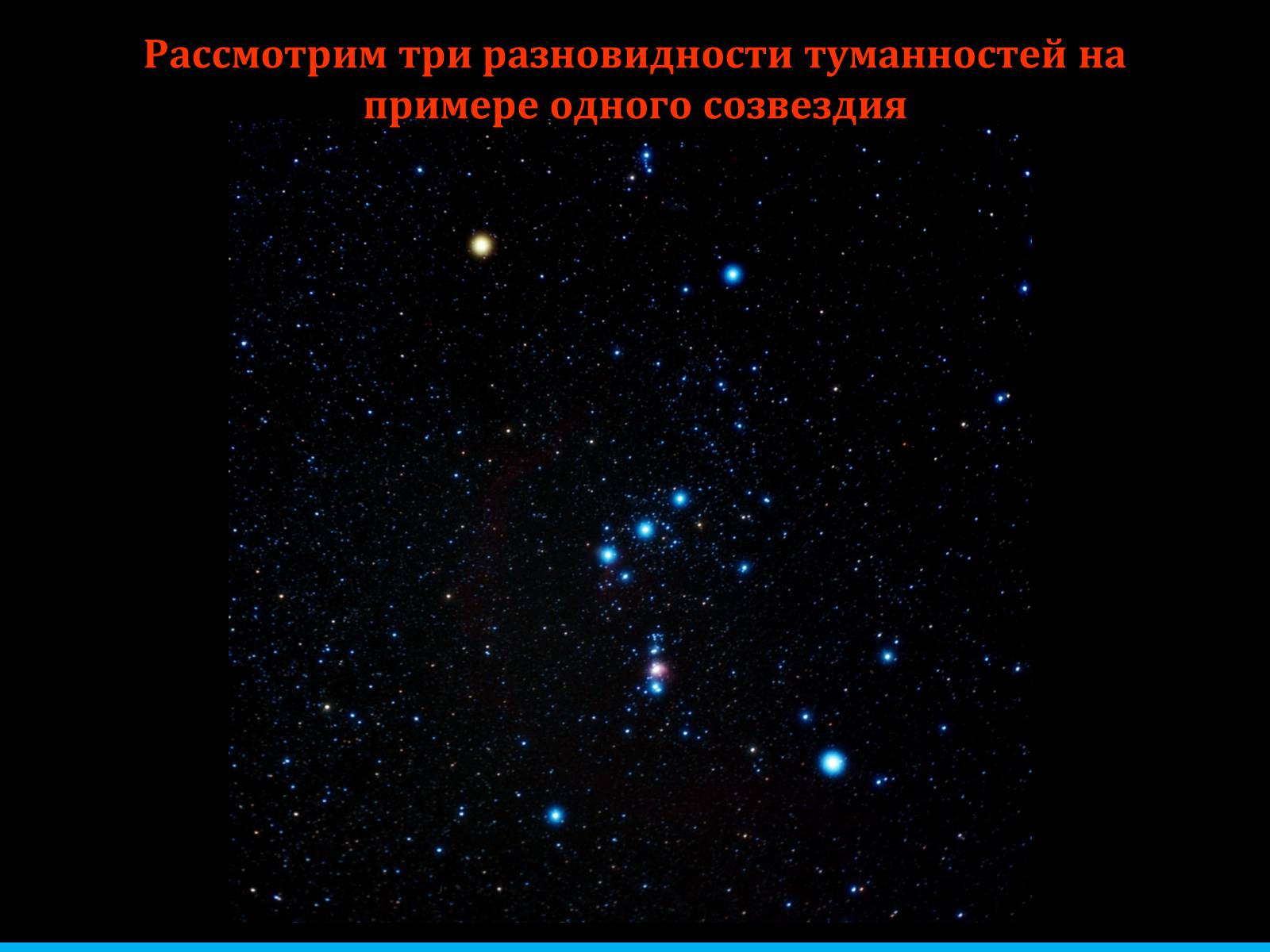 Рассмотрим три разновидности туманностей на примере одного созвездия